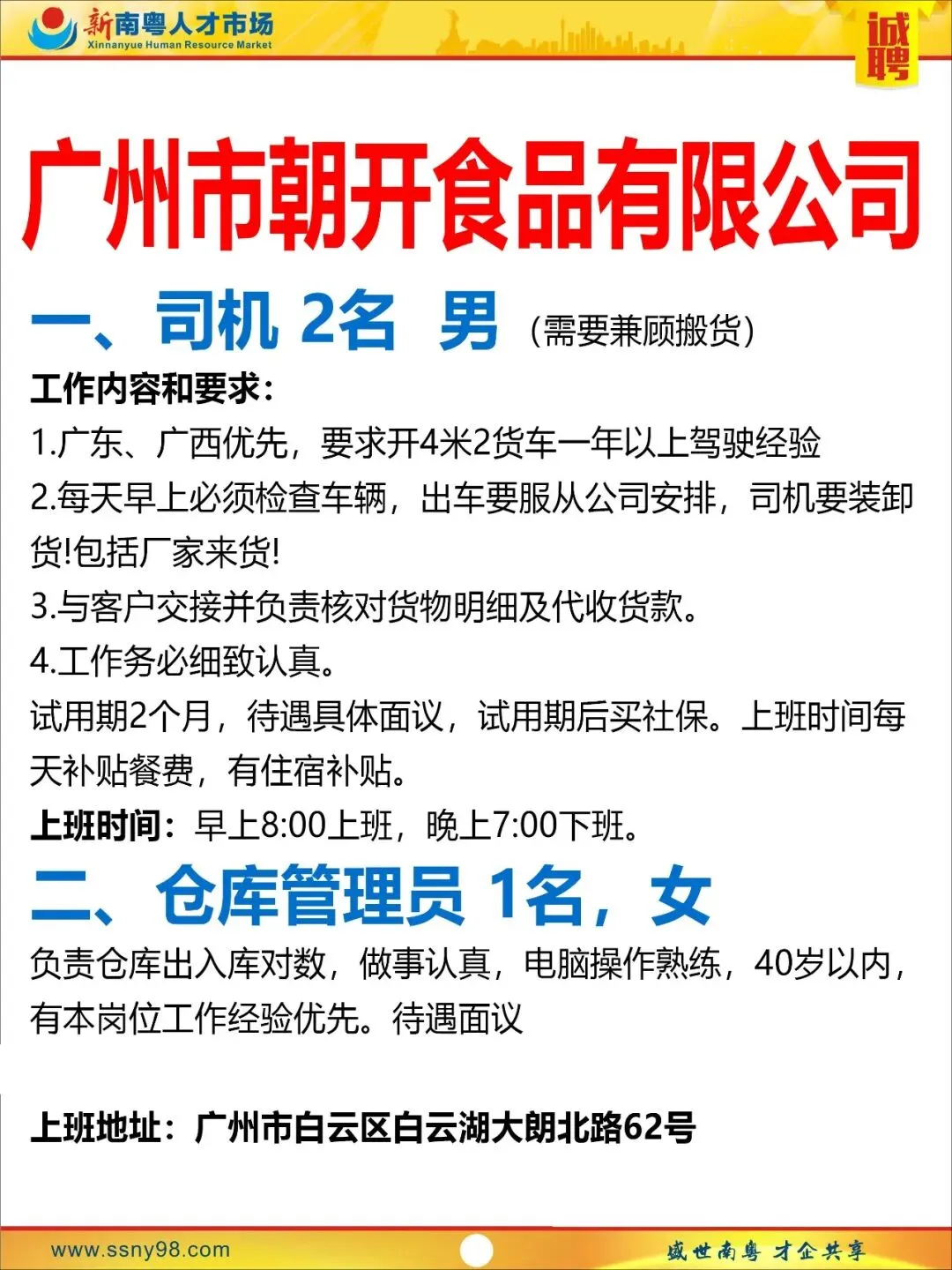 新南粤人才市场
Xinnanyue Human Resource Market

诚聘

广州市朝开食品有限公司

一、司机 2名 男 （需要兼顾搬货）

工作内容和要求：

1.广东、广西优先，要求开4米2货车一年以上驾驶经验

2.每天早上必须检查车辆，出车要服从公司安排，司机要装卸货!包括厂家来货!

3.与客户交接并负责核对货物明细及代收货款。

4.工作务必细致认真。

试用期2个月，待遇具体面议，试用期后买社保。上班时间每天补贴餐费，有住宿补贴。

上班时间：早上8:00上班，晚上7:00下班。

二、仓库管理员 1名，女

负责仓库出入库对数，做事认真，电脑操作熟练，40岁以内，有本岗位工作经验优先。待遇面议

上班地址：广州市白云区白云湖大朗北路62号

www.ssny98.com

盛世南粤 才企共享